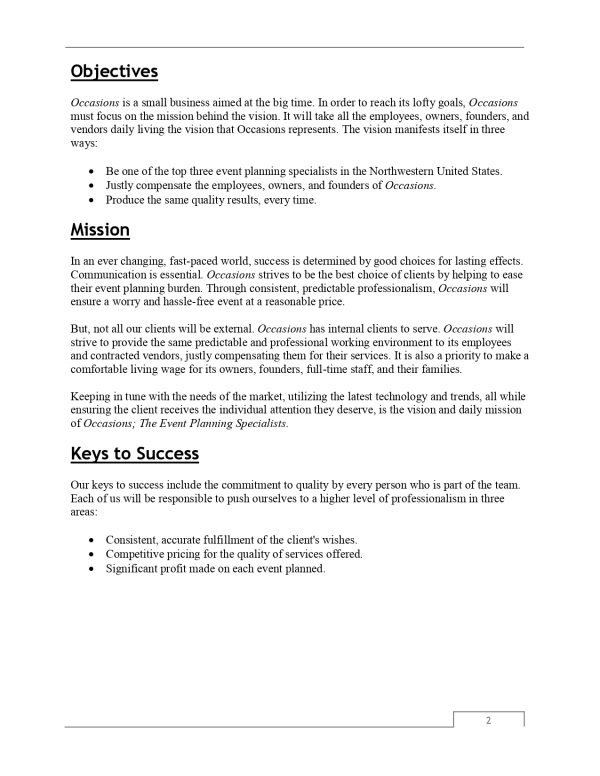 Objectives

Occasions is a small business aimed at the big time. In order to reach its lofty goals, Occasions must focus on the mission behind the vision. It will take all the employees, owners, founders, and vendors daily living the vision that Occasions represents. The vision manifests itself in three ways:

• Be one of the top three event planning specialists in the Northwestern United States.
• Justly compensate the employees, owners, and founders of Occasions.
• Produce the same quality results, every time.

Mission

In an ever changing, fast-paced world, success is determined by good choices for lasting effects. Communication is essential. Occasions strives to be the best choice of clients by helping to ease their event planning burden. Through consistent, predictable professionalism, Occasions will ensure a worry and hassle-free event at a reasonable price.

But, not all our clients will be external. Occasions has internal clients to serve. Occasions will strive to provide the same predictable and professional working environment to its employees and contracted vendors, justly compensating them for their services. It is also a priority to make a comfortable living wage for its owners, founders, full-time staff, and their families.

Keeping in tune with the needs of the market, utilizing the latest technology and trends, all while ensuring the client receives the individual attention they deserve, is the vision and daily mission of Occasions; The Event Planning Specialists.

Keys to Success

Our keys to success include the commitment to quality by every person who is part of the team. Each of us will be responsible to push ourselves to a higher level of professionalism in three areas:

• Consistent, accurate fulfillment of the client's wishes.
• Competitive pricing for the quality of services offered.
• Significant profit made on each event planned.

2